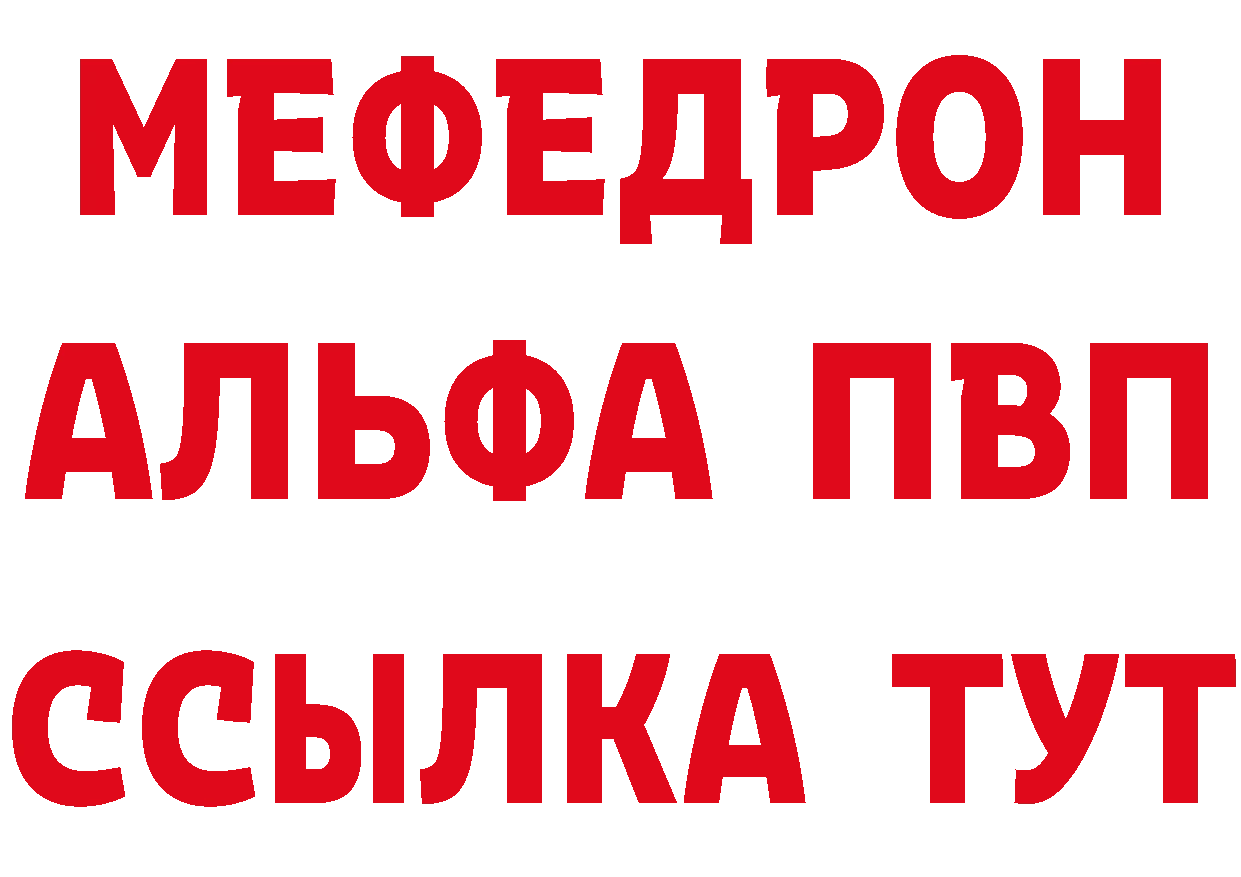 МЕФЕДРОН
АЛЬФА ПВП
ССЫЛКА ТУТ